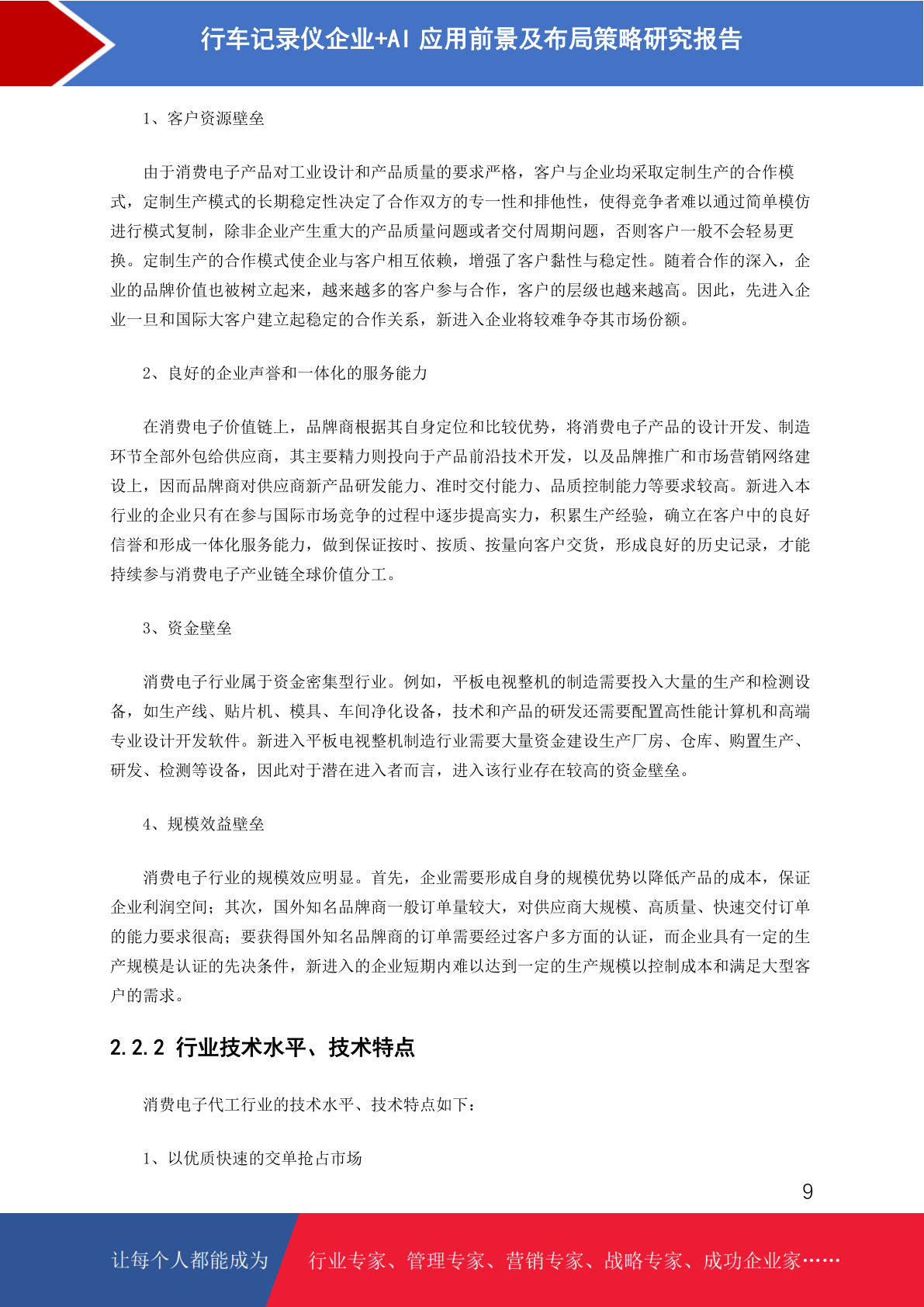 行车记录仪企业+AI 应用前景及布局策略研究报告

1、客户资源壁垒

由于消费电子产品对工业设计和产品质量的要求严格，客户与企业均采取定制生产的合作模式，定制生产模式的长期稳定性决定了合作双方的专一性和排他性，使得竞争者难以通过简单模仿进行模式复制，除非企业产生重大的产品质量问题或者交付周期问题，否则客户一般不会轻易更换。定制生产的合作模式使企业与客户相互依赖，增强了客户黏性与稳定性。随着合作的深入，企业的品牌价值也被树立起来，越来越多的客户参与合作，客户的层级也越来越高。因此，先进入企业一旦和国际大客户建立起稳定的合作关系，新进入企业将较难争夺其市场份额。

2、良好的企业声誉和一体化的服务能力

在消费电子价值链上，品牌商根据其自身定位和比较优势，将消费电子产品的设计开发、制造环节全部外包给供应商，其主要精力则投向于产品前沿技术开发，以及品牌推广和市场营销网络建设上，因而品牌商对供应商新产品研发能力、准时交付能力、品质控制能力等要求较高。新进入本行业的企业只有在参与国际市场竞争的过程中逐步提高实力，积累生产经验，确立在客户中的良好信誉和形成一体化服务能力，做到保证按时、按质、按量向客户交货，形成良好的历史记录，才能持续参与消费电子产业链全球价值分工。

3、资金壁垒

消费电子行业属于资金密集型行业。例如，平板电视整机的制造需要投入大量的生产和检测设备，如生产线、贴片机、模具、车间净化设备，技术和产品的研发还需要配置高性能计算机和高端专业设计开发软件。新进入平板电视整机制造行业需要大量资金建设生产厂房、仓库、购置生产、研发、检测等设备，因此对于潜在进入者而言，进入该行业存在较高的资金壁垒。

4、规模效益壁垒

消费电子行业的规模效应明显。首先，企业需要形成自身的规模优势以降低产品的成本，保证企业利润空间；其次，国外知名品牌商一般订单量较大，对供应商大规模、高质量、快速交付订单的能力要求很高；要获得国外知名品牌商的订单需要经过客户多方面的认证，而企业具有一定的生产规模是认证的先决条件，新进入的企业短期内难以达到一定的生产规模以控制成本和满足大型客户的需求。

2.2.2 行业技术水平、技术特点

消费电子代工行业的技术水平、技术特点如下：

1、以优质快速的交单抢占市场

9

让每个人都能成为 行业专家、管理专家、营销专家、战略专家、成功企业家……